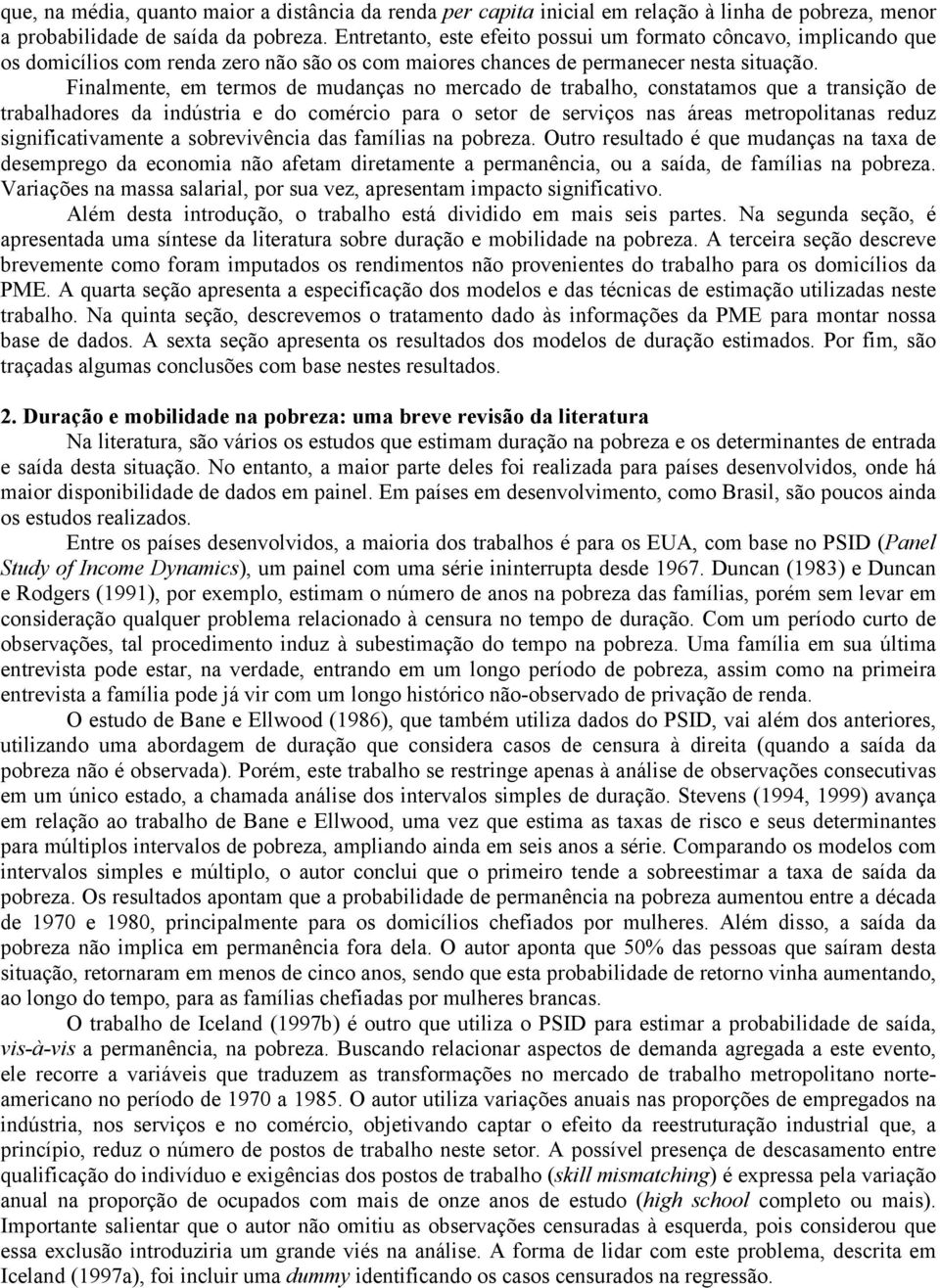 que, na média, quanto maior a distância da renda per capita inicial em relação à linha de pobreza, menor a probabilidade de saída da pobreza. Entretanto, este efeito possui um formato côncavo, implicando que os domicílios com renda zero não são os com maiores chances de permanecer nesta situação.

Finalmente, em termos de mudanças no mercado de trabalho, constatamos que a transição de trabalhadores da indústria e do comércio para o setor de serviços nas áreas metropolitanas reduz significativamente a sobrevivência das famílias na pobreza. Outro resultado é que mudanças na taxa de desemprego da economia não afetam diretamente a permanência, ou a saída, de famílias na pobreza. Variações na massa salarial, por sua vez, apresentam impacto significativo.

Além desta introdução, o trabalho está dividido em mais seis partes. Na segunda seção, é apresentada uma síntese da literatura sobre duração e mobilidade na pobreza. A terceira seção descreve brevemente como foram imputados os rendimentos não provenientes do trabalho para os domicílios da PME. A quarta seção apresenta a especificação dos modelos e das técnicas de estimação utilizadas neste trabalho. Na quinta seção, descrevemos o tratamento dado às informações da PME para montar nossa base de dados. A sexta seção apresenta os resultados dos modelos de duração estimados. Por fim, são traçadas algumas conclusões com base nestes resultados.

2. Duração e mobilidade na pobreza: uma breve revisão da literatura

Na literatura, são vários os estudos que estimam duração na pobreza e os determinantes de entrada e saída desta situação. No entanto, a maior parte deles foi realizada para países desenvolvidos, onde há maior disponibilidade de dados em painel. Em países em desenvolvimento, como Brasil, são poucos ainda os estudos realizados.

Entre os países desenvolvidos, a maioria dos trabalhos é para os EUA, com base no PSID (Panel Study of Income Dynamics), um painel com uma série ininterrupta desde 1967. Duncan (1983) e Duncan e Rodgers (1991), por exemplo, estimam o número de anos na pobreza das famílias, porém sem levar em consideração qualquer problema relacionado à censura no tempo de duração. Com um período curto de observações, tal procedimento induz à subestimação do tempo na pobreza. Uma família em sua última entrevista pode estar, na verdade, entrando em um longo período de pobreza, assim como na primeira entrevista a família pode já vir com um longo histórico não-observado de privação de renda.

O estudo de Bane e Ellwood (1986), que também utiliza dados do PSID, vai além dos anteriores, utilizando uma abordagem de duração que considera casos de censura à direita (quando a saída da pobreza não é observada). Porém, este trabalho se restringe apenas à análise de observações consecutivas em um único estado, a chamada análise dos intervalos simples de duração. Stevens (1994, 1999) avança em relação ao trabalho de Bane e Ellwood, uma vez que estima as taxas de risco e seus determinantes para múltiplos intervalos de pobreza, ampliando ainda em seis anos a série. Comparando os modelos com intervalos simples e múltiplo, o autor conclui que o primeiro tende a sobreestimar a taxa de saída da pobreza. Os resultados apontam que a probabilidade de permanência na pobreza aumentou entre a década de 1970 e 1980, principalmente para os domicílios chefiados por mulheres. Além disso, a saída da pobreza não implica em permanência fora dela. O autor aponta que 50% das pessoas que saíram desta situação, retornaram em menos de cinco anos, sendo que esta probabilidade de retorno vinha aumentando, ao longo do tempo, para as famílias chefiadas por mulheres brancas.

O trabalho de Iceland (1997b) é outro que utiliza o PSID para estimar a probabilidade de saída, vis-à-vis a permanência, na pobreza. Buscando relacionar aspectos de demanda agregada a este evento, ele recorre a variáveis que traduzem as transformações no mercado de trabalho metropolitano norte-americano no período de 1970 a 1985. O autor utiliza variações anuais nas proporções de empregados na indústria, nos serviços e no comércio, objetivando captar o efeito da reestruturação industrial que, a princípio, reduz o número de postos de trabalho neste setor. A possível presença de descasamento entre qualificação do indivíduo e exigências dos postos de trabalho (skill mismatching) é expressa pela variação anual na proporção de ocupados com mais de onze anos de estudo (high school completo ou mais). Importante salientar que o autor não omitiu as observações censuradas à esquerda, pois considerou que essa exclusão introduziria um grande viés na análise. A forma de lidar com este problema, descrita em Iceland (1997a), foi incluir uma dummy identificando os casos censurados na regressão.